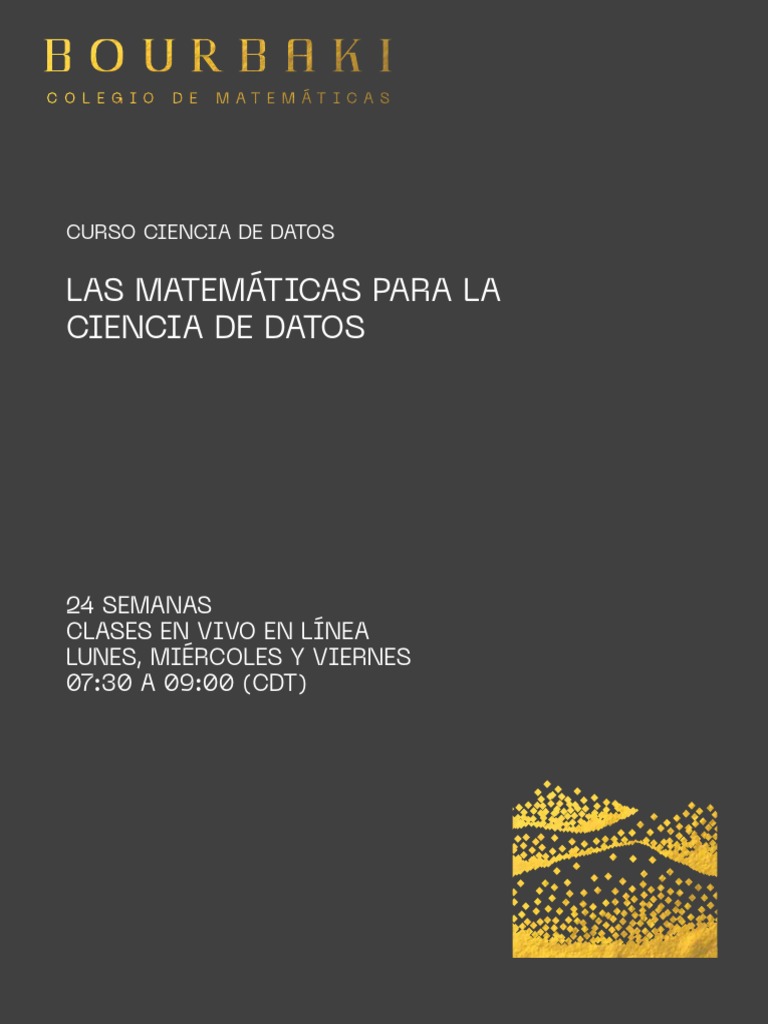 BOURBAKI
COLEGIO DE MATEMÁTICAS

CURSO CIENCIA DE DATOS

LAS MATEMÁTICAS PARA LA CIENCIA DE DATOS

24 SEMANAS
CLASES EN VIVO EN LÍNEA
LUNES, MIÉRCOLES Y VIERNES
07:30 A 09:00 (CDT)